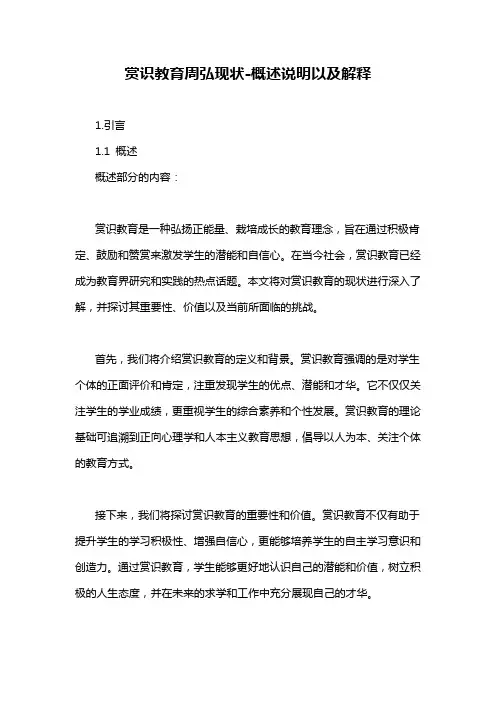 赏识教育周弘现状-概述说明以及解释

1.引言

1.1 概述

概述部分的内容：

赏识教育是一种弘扬正能量、栽培成长的教育理念，旨在通过积极肯定、鼓励和赞赏来激发学生的潜能和自信心。在当今社会，赏识教育已经成为教育界研究和实践的热点话题。本文将对赏识教育的现状进行深入了解，并探讨其重要性、价值以及当前所面临的挑战。

首先，我们将介绍赏识教育的定义和背景。赏识教育强调的是对学生个体的正面评价和肯定，注重发现学生的优点、潜能和才华。它不仅仅关注学生的学业成绩，更重视学生的综合素养和个性发展。赏识教育的理论基础可追溯到正向心理学和人本主义教育思想，倡导以人为本、关注个体的教育方式。

接下来，我们将探讨赏识教育的重要性和价值。赏识教育不仅有助于提升学生的学习积极性、增强自信心，更能够培养学生的自主学习意识和创造力。通过赏识教育，学生能够更好地认识自己的潜能和价值，树立积极的人生态度，并在未来的求学和工作中充分展现自己的才华。